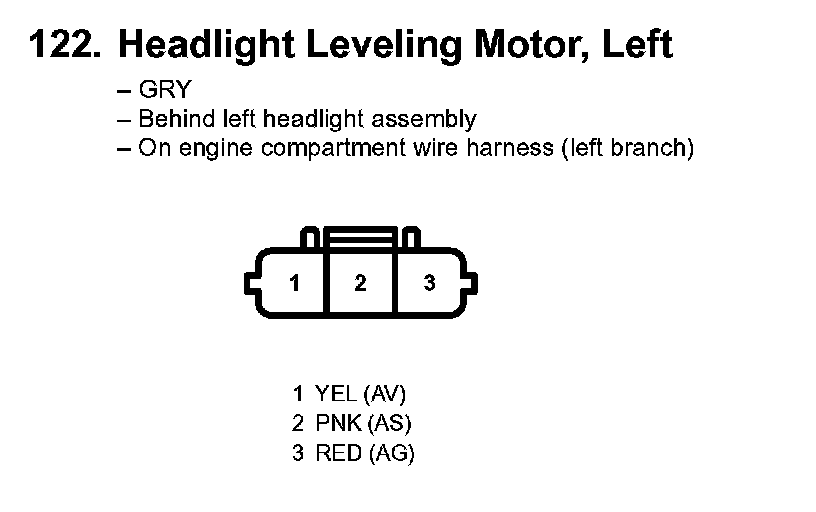 122. Headlight Leveling Motor, Left

– GRY
– Behind left headlight assembly
– On engine compartment wire harness (left branch)

1 2 3

1 YEL (AV)
2 PNK (AS)
3 RED (AG)